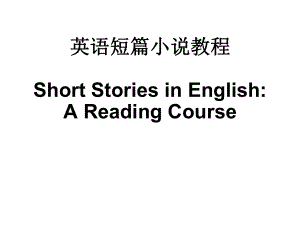 英语短篇小说教程

Short Stories in English:
A Reading Course